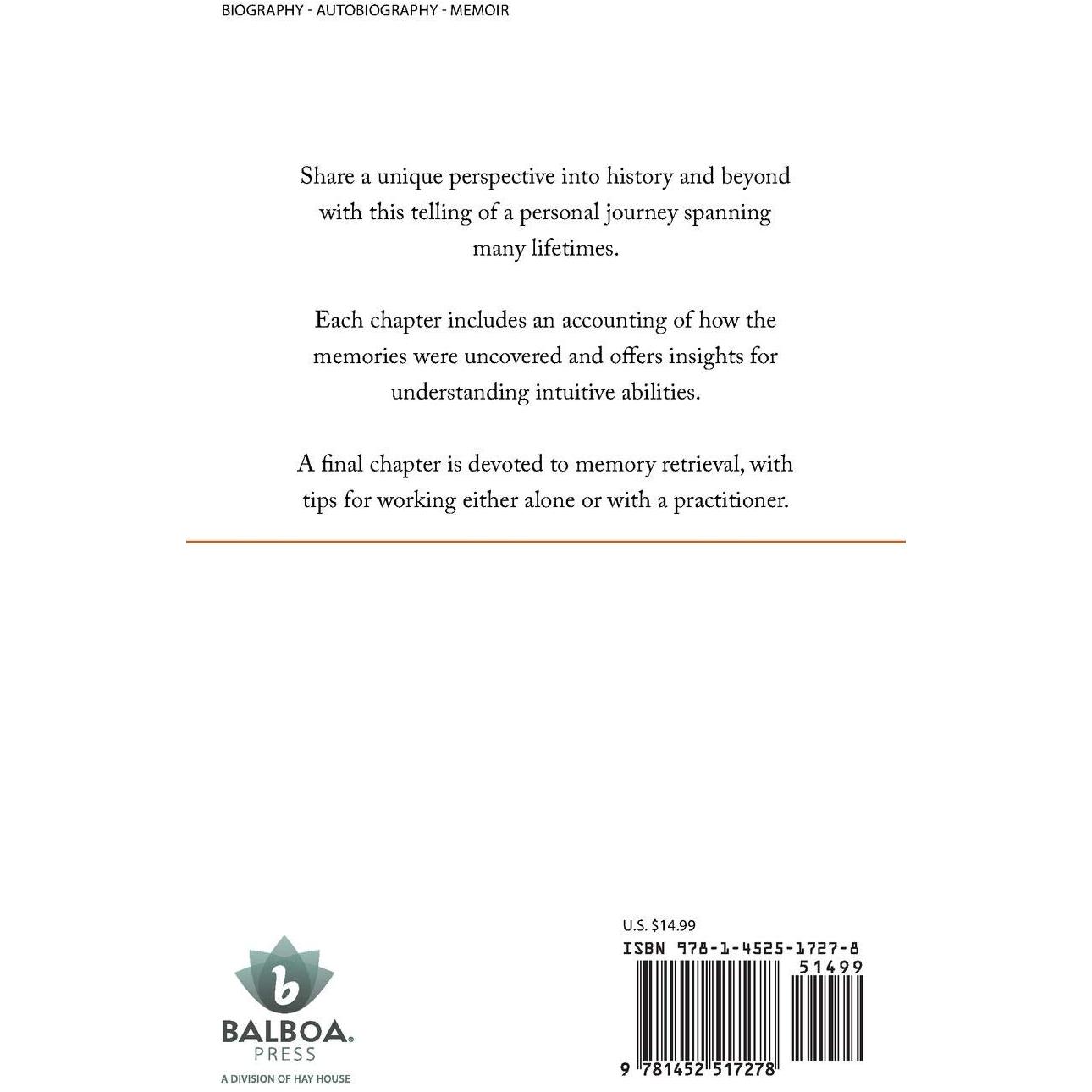 BIOGRAPHY - AUTOBIOGRAPHY - MEMOIR

Share a unique perspective into history and beyond with this telling of a personal journey spanning many lifetimes.

Each chapter includes an accounting of how the memories were uncovered and offers insights for understanding intuitive abilities.

A final chapter is devoted to memory retrieval, with tips for working either alone or with a practitioner.

b
BALBOA.
PRESS
A DIVISION OF HAY HOUSE

U.S. $14.99
ISBN 978-1-4525-1727-8
51499
9 781452 517278